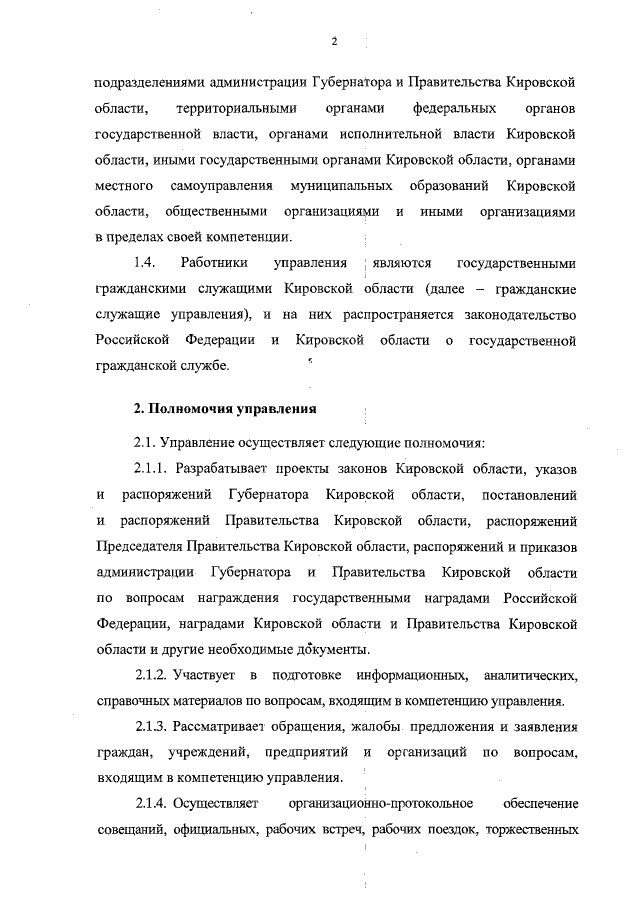 2

подразделениями администрации Губернатора и Правительства Кировской области, территориальными органами федеральных органов государственной власти, органами исполнительной власти Кировской области, иными государственными органами Кировской области, органами местного самоуправления муниципальных образований Кировской области, общественными организациями и иными организациями в пределах своей компетенции.

1.4. Работники управления являются государственными гражданскими служащими Кировской области (далее – гражданские служащие управления), и на них распространяется законодательство Российской Федерации и Кировской области о государственной гражданской службе.

2. Полномочия управления

2.1. Управление осуществляет следующие полномочия:

2.1.1. Разрабатывает проекты законов Кировской области, указов и распоряжений Губернатора Кировской области, постановлений и распоряжений Правительства Кировской области, распоряжений Председателя Правительства Кировской области, распоряжений и приказов администрации Губернатора и Правительства Кировской области по вопросам награждения государственными наградами Российской Федерации, наградами Кировской области и Правительства Кировской области и другие необходимые документы.

2.1.2. Участвует в подготовке информационных, аналитических, справочных материалов по вопросам, входящим в компетенцию управления.

2.1.3. Рассматривает обращения, жалобы предложения и заявления граждан, учреждений, предприятий и организаций по вопросам, входящим в компетенцию управления.

2.1.4. Осуществляет организационно-протокольное обеспечение совещаний, официальных, рабочих встреч, рабочих поездок, торжественных